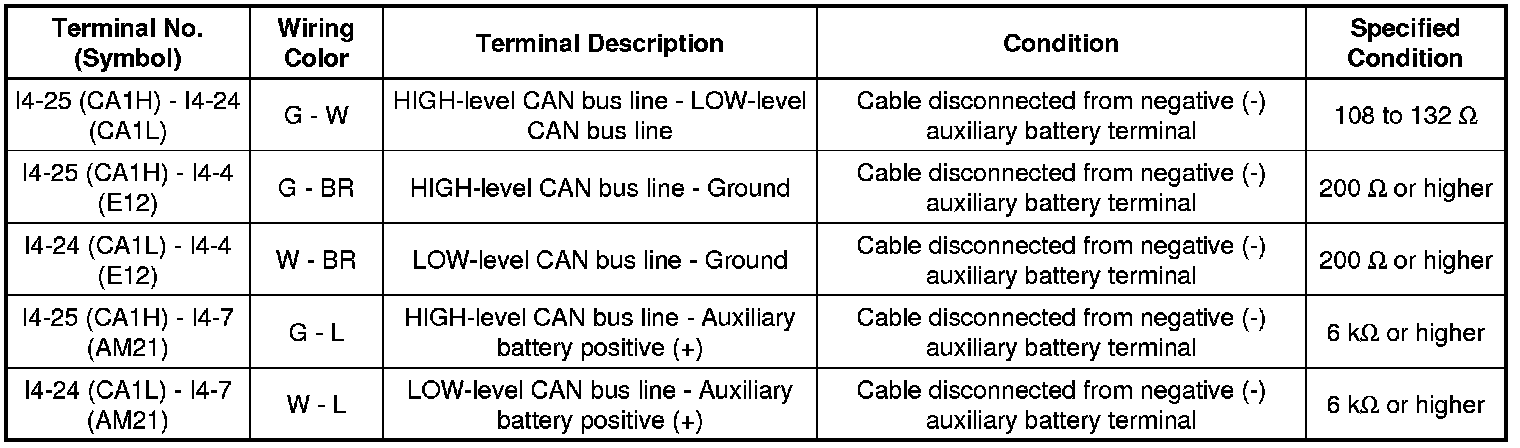 | Terminal No. (Symbol) | Wiring Color | Terminal Description | Condition | Specified Condition |
|---|---|---|---|---|
| I4-25 (CA1H) - I4-24 (CA1L) | G - W | HIGH-level CAN bus line - LOW-level CAN bus line | Cable disconnected from negative (-) auxiliary battery terminal | 108 to 132 Ω |
| I4-25 (CA1H) - I4-4 (E12) | G - BR | HIGH-level CAN bus line - Ground | Cable disconnected from negative (-) auxiliary battery terminal | 200 Ω or higher |
| I4-24 (CA1L) - I4-4 (E12) | W - BR | LOW-level CAN bus line - Ground | Cable disconnected from negative (-) auxiliary battery terminal | 200 Ω or higher |
| I4-25 (CA1H) - I4-7 (AM21) | G - L | HIGH-level CAN bus line - Auxiliary battery positive (+) | Cable disconnected from negative (-) auxiliary battery terminal | 6 kΩ or higher |
| I4-24 (CA1L) - I4-7 (AM21) | W - L | LOW-level CAN bus line - Auxiliary battery positive (+) | Cable disconnected from negative (-) auxiliary battery terminal | 6 kΩ or higher |